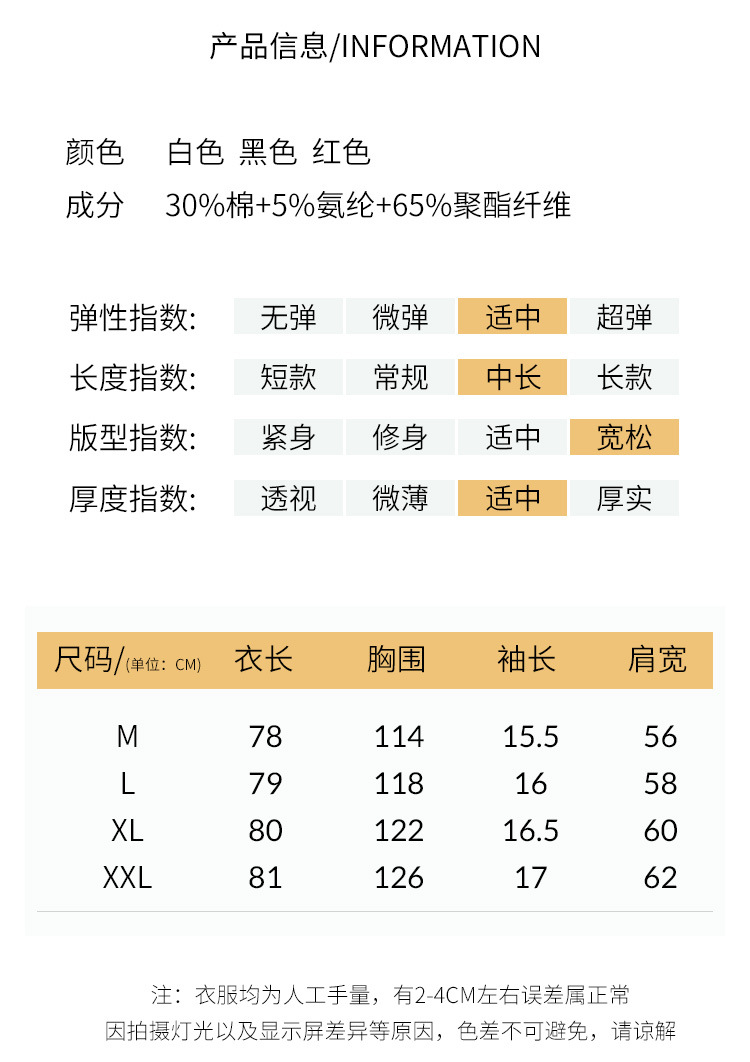 产品信息/INFORMATION

颜色 白色 黑色 红色

成分 30%棉+5%氨纶+65%聚酯纤维

| 弹性指数: | 无弹 | 微弹 | 适中 | 超弹 |
|---|---|---|---|---|
| 长度指数: | 短款 | 常规 | 中长 | 长款 |
| 版型指数: | 紧身 | 修身 | 适中 | 宽松 |
| 厚度指数: | 透视 | 微薄 | 适中 | 厚实 |

| 尺码/(单位：CM) | 衣长 | 胸围 | 袖长 | 肩宽 |
|---|---|---|---|---|
| M | 78 | 114 | 15.5 | 56 |
| L | 79 | 118 | 16 | 58 |
| XL | 80 | 122 | 16.5 | 60 |
| XXL | 81 | 126 | 17 | 62 |

注：衣服均为人工手量，有2-4CM左右误差属正常
因拍摄灯光以及显示屏差异等原因，色差不可避免，请谅解